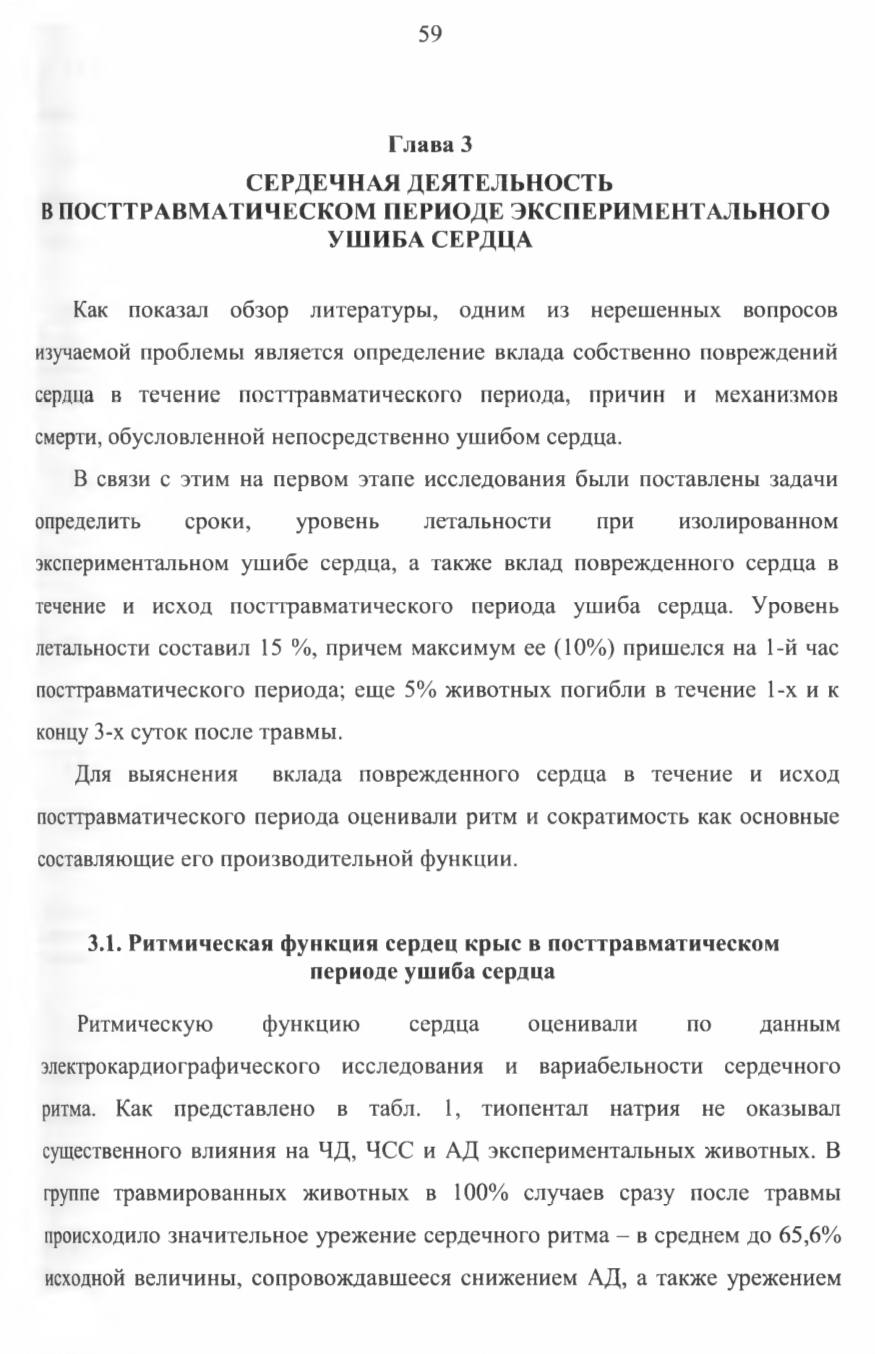 59

Глава 3

СЕРДЕЧНАЯ ДЕЯТЕЛЬНОСТЬ В ПОСТТРАВМАТИЧЕСКОМ ПЕРИОДЕ ЭКСПЕРИМЕНТАЛЬНОГО УШИБА СЕРДЦА

Как показал обзор литературы, одним из нерешенных вопросов изучаемой проблемы является определение вклада собственно повреждений сердца в течение посттравматического периода, причин и механизмов смерти, обусловленной непосредственно ушибом сердца.

В связи с этим на первом этапе исследования были поставлены задачи определить сроки, уровень летальности при изолированном экспериментальном ушибе сердца, а также вклад поврежденного сердца в течение и исход посттравматического периода ушиба сердца. Уровень летальности составил 15 %, причем максимум ее (10%) пришелся на 1-й час посттравматического периода; еще 5% животных погибли в течение 1-х и к концу 3-х суток после травмы.

Для выяснения вклада поврежденного сердца в течение и исход посттравматического периода оценивали ритм и сократимость как основные составляющие его производительной функции.

3.1. Ритмическая функция сердец крыс в посттравматическом периоде ушиба сердца

Ритмическую функцию сердца оценивали по данным электрокардиографического исследования и вариабельности сердечного ритма. Как представлено в табл. 1, тиопентал натрия не оказывал существенного влияния на ЧД, ЧСС и АД экспериментальных животных. В группе травмированных животных в 100% случаев сразу после травмы происходило значительное урежение сердечного ритма – в среднем до 65,6% исходной величины, сопровождавшееся снижением АД, а также урежением